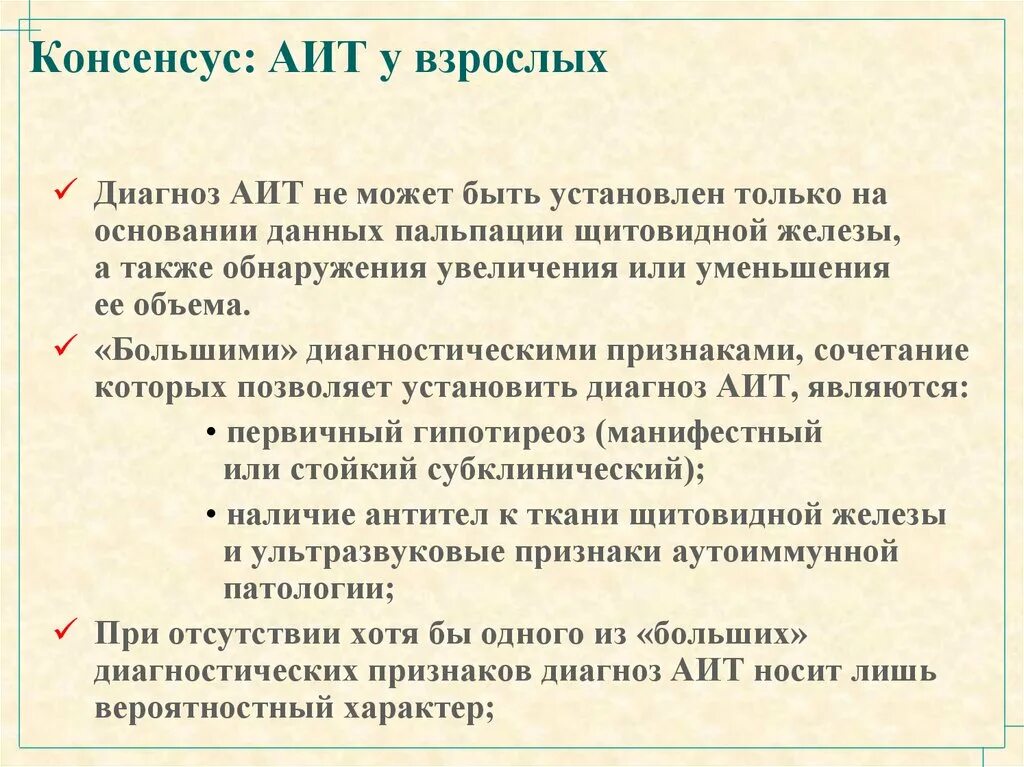 Консенсус: АИТ у взрослых

✓ Диагноз АИТ не может быть установлен только на основании данных пальпации щитовидной железы, а также обнаружения увеличения или уменьшения ее объема.

✓ «Большими» диагностическими признаками, сочетание которых позволяет установить диагноз АИТ, являются:

• первичный гипотиреоз (манифестный или стойкий субклинический);

• наличие антител к ткани щитовидной железы и ультразвуковые признаки аутоиммунной патологии;

✓ При отсутствии хотя бы одного из «больших» диагностических признаков диагноз АИТ носит лишь вероятностный характер;